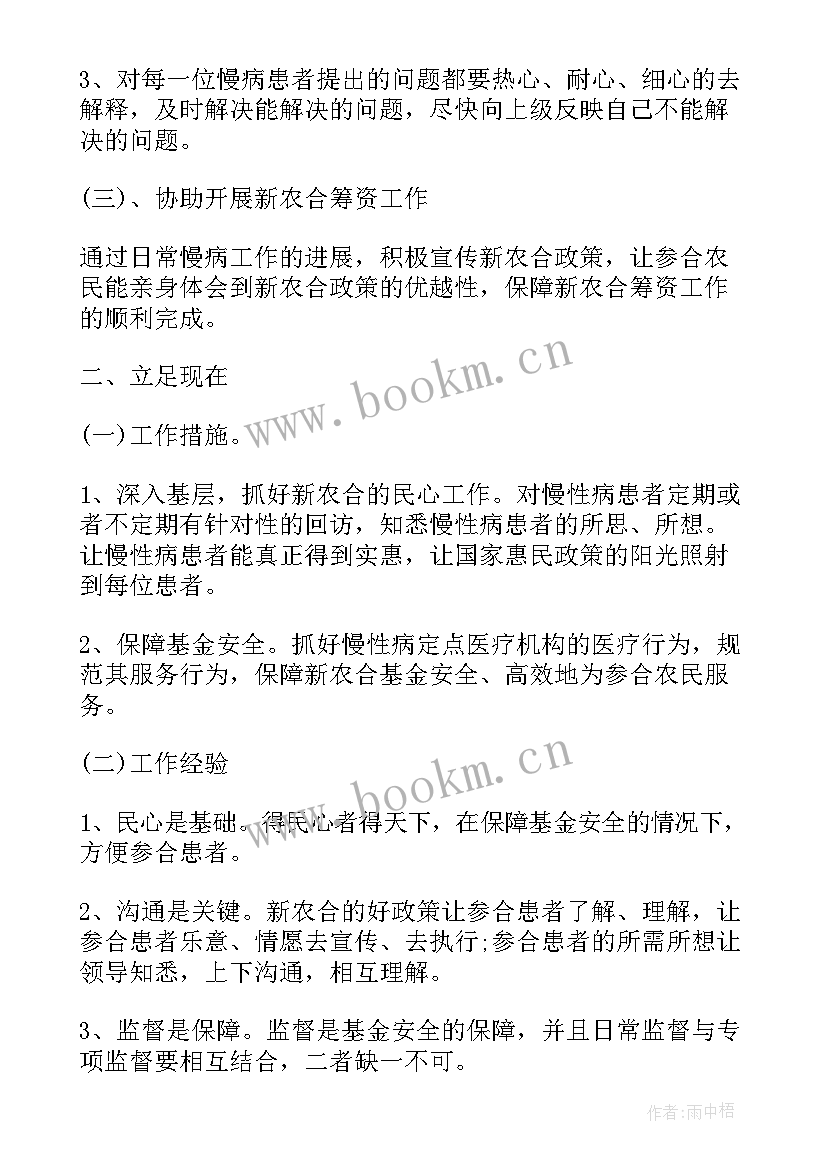 3、对每一位慢病患者提出的问题都要热心、耐心、细心的去解释，及时解决能解决的问题，尽快向上级反映自己不能解决的问题。

(三)、协助开展新农合筹资工作

通过日常慢病工作的进展，积极宣传新农合政策，让参合农民能亲身体会到新农合政策的优越性，保障新农合筹资工作的顺利完成。

二、立足现在

(一)工作措施。

1、深入基层，抓好新农合的民心工作。对慢性病患者定期或者不定期有针对性的回访，知悉慢性病患者的所思、所想。让慢性病患者能真正得到实惠，让国家惠民政策的阳光照射到每位患者。

2、保障基金安全。抓好慢性病定点医疗机构的医疗行为，规范其服务行为，保障新农合基金安全、高效地为参合农民服务。

(二)工作经验

1、民心是基础。得民心者得天下，在保障基金安全的情况下，方便参合患者。

2、沟通是关键。新农合的好政策让参合患者了解、理解，让参合患者乐意、情愿去宣传、去执行;参合患者的所需所想让领导知悉，上下沟通，相互理解。

3、监督是保障。监督是基金安全的保障，并且日常监督与专项监督要相互结合，二者缺一不可。

www.bookm.cn

www.bookm.cn

作者:雨中梧